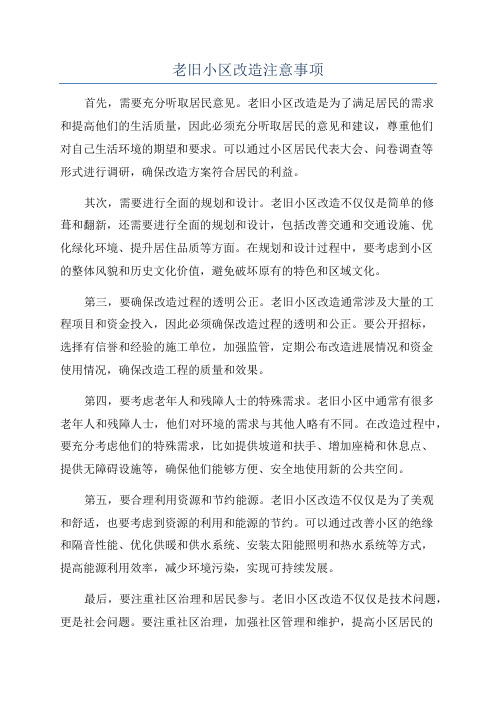 老旧小区改造注意事项

首先，需要充分听取居民意见。老旧小区改造是为了满足居民的需求和提高他们的生活质量，因此必须充分听取居民的意见和建议，尊重他们对自己生活环境的期望和要求。可以通过小区居民代表大会、问卷调查等形式进行调研，确保改造方案符合居民的利益。

其次，需要进行全面的规划和设计。老旧小区改造不仅仅是简单的修葺和翻新，还需要进行全面的规划和设计，包括改善交通和交通设施、优化绿化环境、提升居住品质等方面。在规划和设计过程中，要考虑到小区的整体风貌和历史文化价值，避免破坏原有的特色和区域文化。

第三，要确保改造过程的透明公正。老旧小区改造通常涉及大量的工程项目和资金投入，因此必须确保改造过程的透明和公正。要公开招标，选择有信誉和经验的施工单位，加强监管，定期公布改造进展情况和资金使用情况，确保改造工程的质量和效果。

第四，要考虑老年人和残障人士的特殊需求。老旧小区中通常有很多老年人和残障人士，他们对环境的需求与其他人略有不同。在改造过程中，要充分考虑他们的特殊需求，比如提供坡道和扶手、增加座椅和休息点、提供无障碍设施等，确保他们能够方便、安全地使用新的公共空间。

第五，要合理利用资源和节约能源。老旧小区改造不仅仅是为了美观和舒适，也要考虑到资源的利用和能源的节约。可以通过改善小区的绝缘和隔音性能、优化供暖和供水系统、安装太阳能照明和热水系统等方式，提高能源利用效率，减少环境污染，实现可持续发展。

最后，要注重社区治理和居民参与。老旧小区改造不仅仅是技术问题，更是社会问题。要注重社区治理，加强社区管理和维护，提高小区居民的